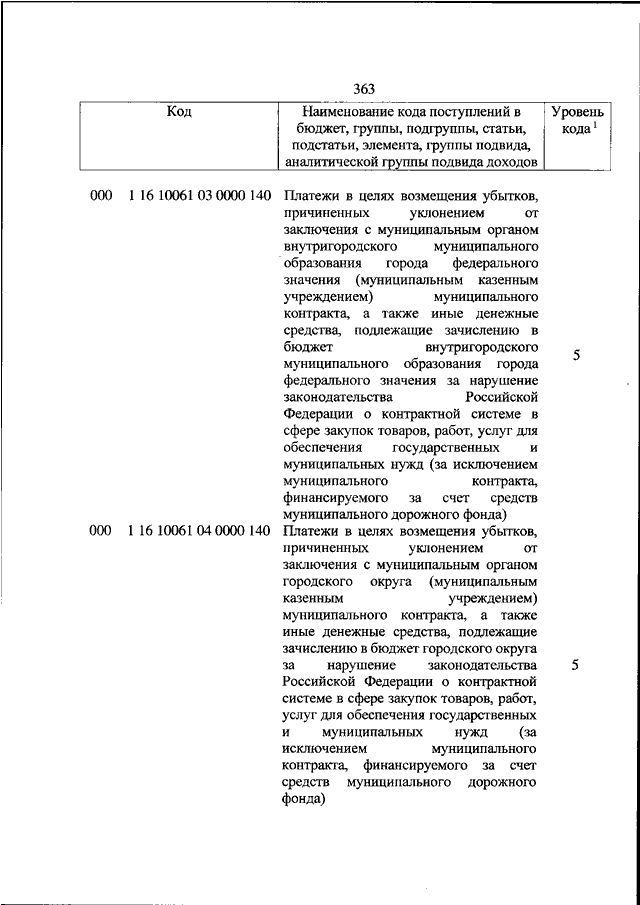 363

| Код | Наименование кода поступлений в бюджет, группы, подгруппы, статьи, подстатьи, элемента, группы подвида, аналитической группы подвида доходов | Уровень кода $^1$ |
|---|---|---|
| 000 1 16 10061 03 0000 140 | Платежи в целях возмещения убытков, причиненных уклонением от заключения с муниципальным органом внутригородского муниципального образования города федерального значения (муниципальным казенным учреждением) муниципального контракта, а также иные денежные средства, подлежащие зачислению в бюджет внутригородского муниципального образования города федерального значения за нарушение законодательства Российской Федерации о контрактной системе в сфере закупок товаров, работ, услуг для обеспечения государственных и муниципальных нужд (за исключением муниципального контракта, финансируемого за счет средств муниципального дорожного фонда) | 5 |
| 000 1 16 10061 04 0000 140 | Платежи в целях возмещения убытков, причиненных уклонением от заключения с муниципальным органом городского округа (муниципальным казенным учреждением) муниципального контракта, а также иные денежные средства, подлежащие зачислению в бюджет городского округа за нарушение законодательства Российской Федерации о контрактной системе в сфере закупок товаров, работ, услуг для обеспечения государственных и муниципальных нужд (за исключением муниципального контракта, финансируемого за счет средств муниципального дорожного фонда) | 5 |